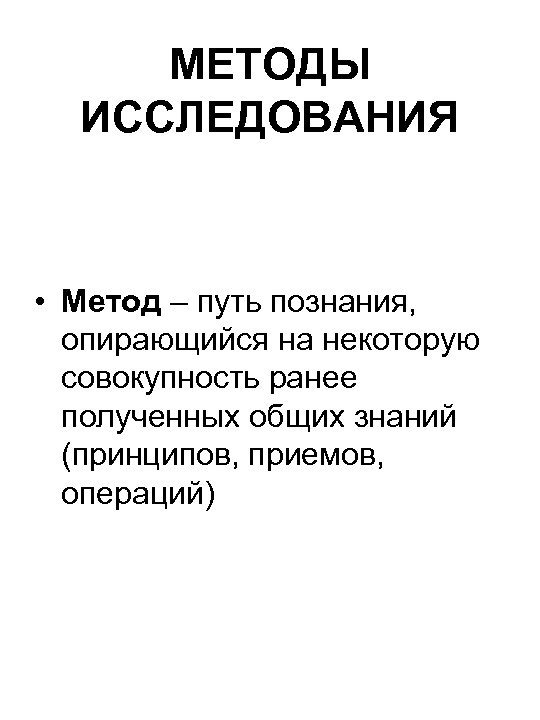 МЕТОДЫ ИССЛЕДОВАНИЯ

• Метод – путь познания, опирающийся на некоторую совокупность ранее полученных общих знаний (принципов, приемов, операций)